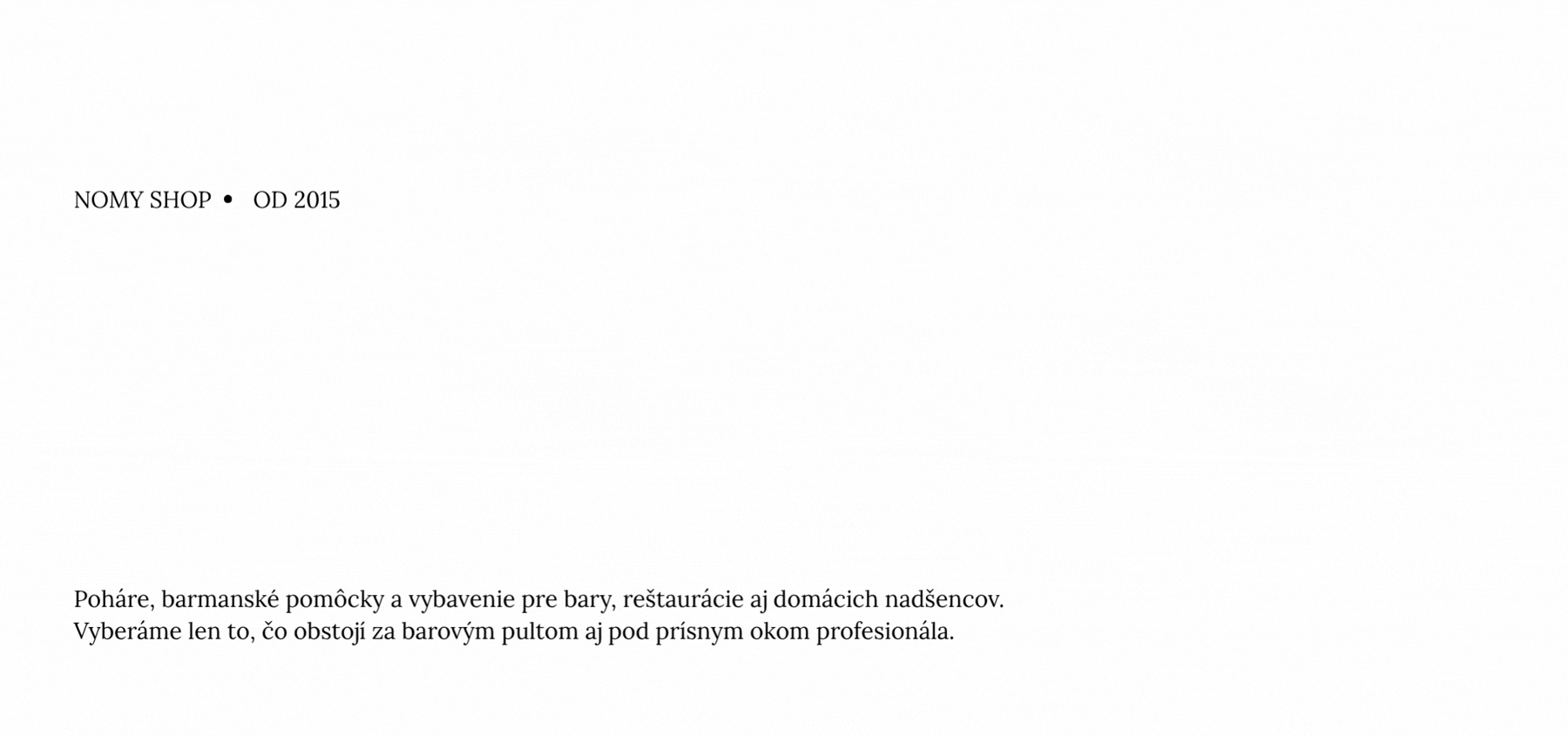 NOMY SHOP • OD 2015

Poháre, barmanské pomôcky a vybavenie pre bary, reštaurácie aj domácich nadšencov. Vyberáme len to, čo obstojí za barovým pultom aj pod prísnym okom profesionála.